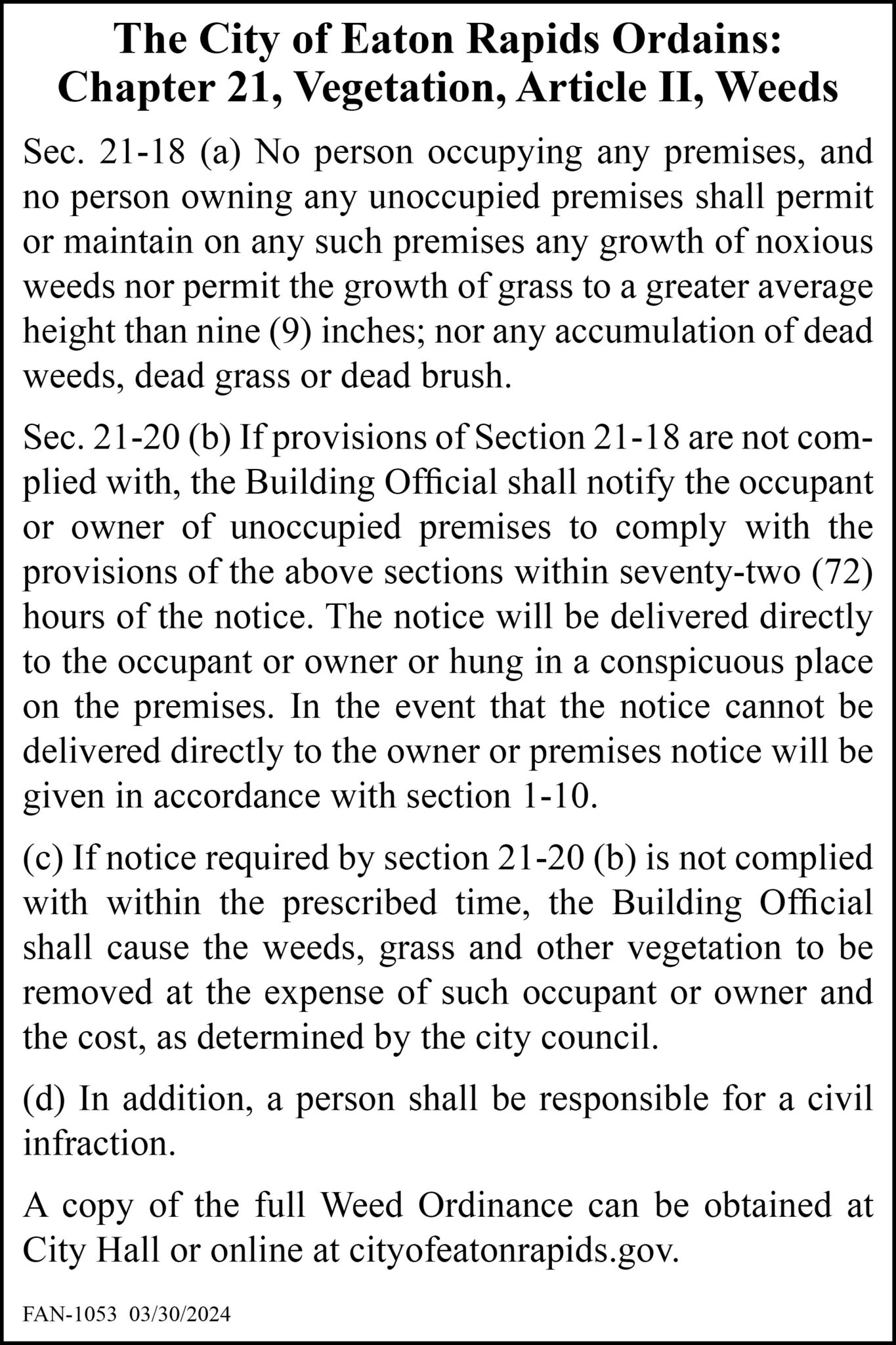 The City of Eaton Rapids Ordains:
Chapter 21, Vegetation, Article II, Weeds

Sec. 21-18 (a) No person occupying any premises, and no person owning any unoccupied premises shall permit or maintain on any such premises any growth of noxious weeds nor permit the growth of grass to a greater average height than nine (9) inches; nor any accumulation of dead weeds, dead grass or dead brush.

Sec. 21-20 (b) If provisions of Section 21-18 are not complied with, the Building Official shall notify the occupant or owner of unoccupied premises to comply with the provisions of the above sections within seventy-two (72) hours of the notice. The notice will be delivered directly to the occupant or owner or hung in a conspicuous place on the premises. In the event that the notice cannot be delivered directly to the owner or premises notice will be given in accordance with section 1-10.

(c) If notice required by section 21-20 (b) is not complied with within the prescribed time, the Building Official shall cause the weeds, grass and other vegetation to be removed at the expense of such occupant or owner and the cost, as determined by the city council.

(d) In addition, a person shall be responsible for a civil infraction.

A copy of the full Weed Ordinance can be obtained at City Hall or online at cityofeatonrapids.gov.

FAN-1053 03/30/2024